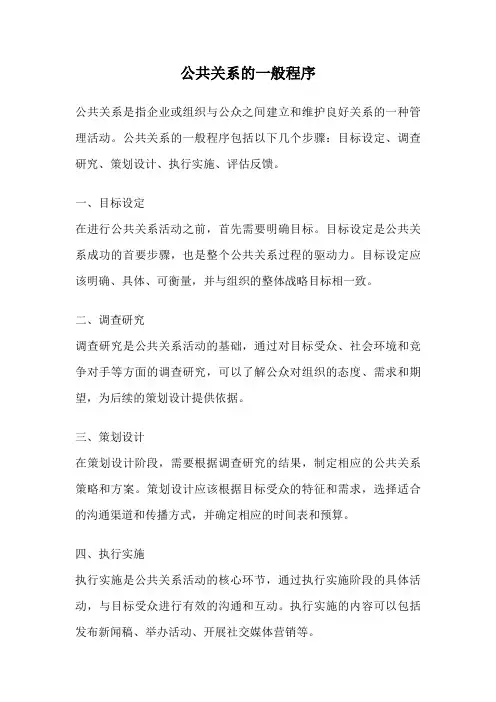 公共关系的一般程序

公共关系是指企业或组织与公众之间建立和维护良好关系的一种管理活动。公共关系的一般程序包括以下几个步骤：目标设定、调查研究、策划设计、执行实施、评估反馈。

一、目标设定
在进行公共关系活动之前，首先需要明确目标。目标设定是公共关系成功的首要步骤，也是整个公共关系过程的驱动力。目标设定应该明确、具体、可衡量，并与组织的整体战略目标相一致。

二、调查研究
调查研究是公共关系活动的基础，通过对目标受众、社会环境和竞争对手等方面的调查研究，可以了解公众对组织的态度、需求和期望，为后续的策划设计提供依据。

三、策划设计
在策划设计阶段，需要根据调查研究的结果，制定相应的公共关系策略和方案。策划设计应该根据目标受众的特征和需求，选择适合的沟通渠道和传播方式，并确定相应的时间表和预算。

四、执行实施
执行实施是公共关系活动的核心环节，通过执行实施阶段的具体活动，与目标受众进行有效的沟通和互动。执行实施的内容可以包括发布新闻稿、举办活动、开展社交媒体营销等。